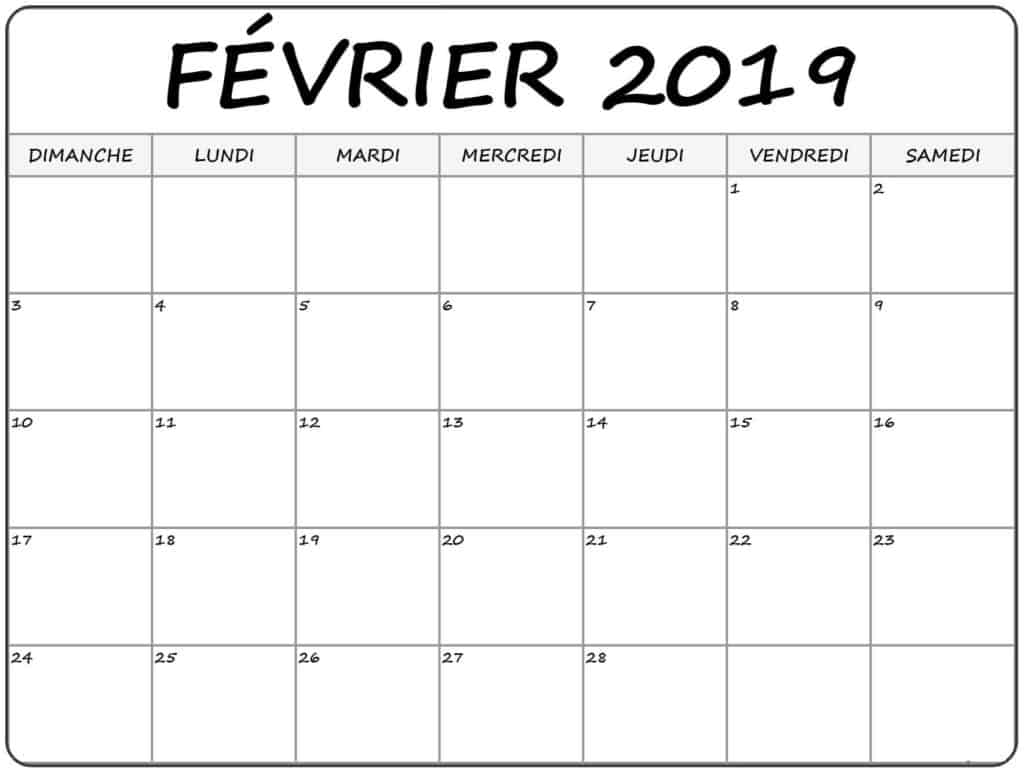 FÉVRIER 2019

| DIMANCHE | LUNDI | MARDI | MERCREDI | JEUDI | VENDREDI | SAMEDI |
|---|---|---|---|---|---|---|
| | | | | | 1 | 2 |
| 3 | 4 | 5 | 6 | 7 | 8 | 9 |
| 10 | 11 | 12 | 13 | 14 | 15 | 16 |
| 17 | 18 | 19 | 20 | 21 | 22 | 23 |
| 24 | 25 | 26 | 27 | 28 | | |